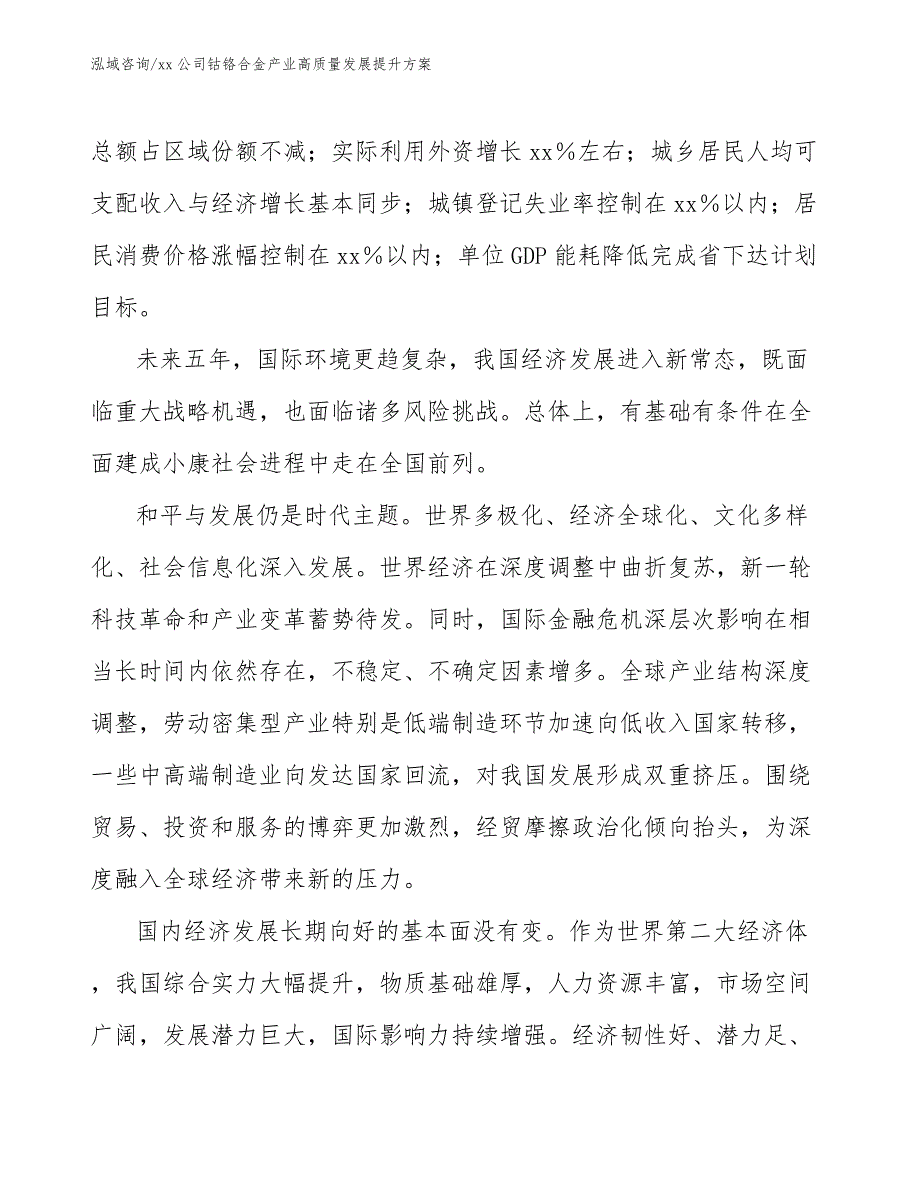 泓域咨询/xx 公司钴铬合金产业高质量发展提升方案

总额占区域份额不减；实际利用外资增长 xx%左右；城乡居民人均可支配收入与经济增长基本同步；城镇登记失业率控制在 xx%以内；居民消费价格涨幅控制在 xx%以内；单位 GDP 能耗降低完成省下达计划目标。

未来五年，国际环境更趋复杂，我国经济发展进入新常态，既面临重大战略机遇，也面临诸多风险挑战。总体上，有基础有条件在全面建成小康社会进程中走在全国前列。

和平与发展仍是时代主题。世界多极化、经济全球化、文化多样化、社会信息化深入发展。世界经济在深度调整中曲折复苏，新一轮科技革命和产业变革蓄势待发。同时，国际金融危机深层次影响在相当长时间内依然存在，不稳定、不确定因素增多。全球产业结构深度调整，劳动密集型产业特别是低端制造环节加速向低收入国家转移，一些中高端制造业向发达国家回流，对我国发展形成双重挤压。围绕贸易、投资和服务的博弈更加激烈，经贸摩擦政治化倾向抬头，为深度融入全球经济带来新的压力。

国内经济发展长期向好的基本面没有变。作为世界第二大经济体，我国综合实力大幅提升，物质基础雄厚，人力资源丰富，市场空间广阔，发展潜力巨大，国际影响力持续增强。经济韧性好、潜力足、